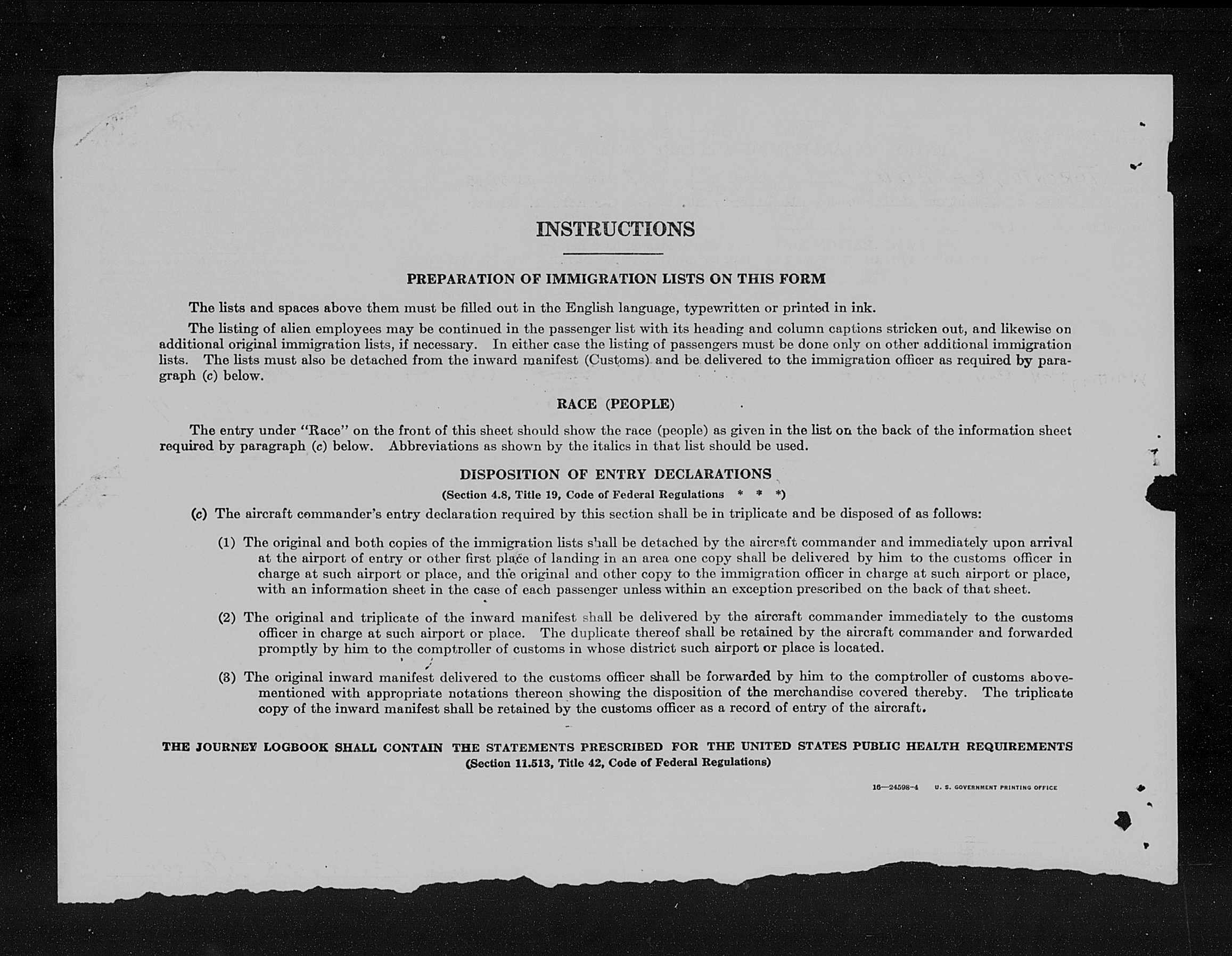 INSTRUCTIONS

PREPARATION OF IMMIGRATION LISTS ON THIS FORM

The lists and spaces above them must be filled out in the English language, typewritten or printed in ink.

The listing of alien employees may be continued in the passenger list with its heading and column captions stricken out, and likewise on additional original immigration lists, if necessary. In either case the listing of passengers must be done only on other additional immigration lists. The lists must also be detached from the inward manifest (Customs) and be delivered to the immigration officer as required by paragraph (c) below.

RACE (PEOPLE)

The entry under "Race" on the front of this sheet should show the race (people) as given in the list on the back of the information sheet required by paragraph (c) below. Abbreviations as shown by the italics in that list should be used.

DISPOSITION OF ENTRY DECLARATIONS

(Section 4.8, Title 19, Code of Federal Regulations * * *)

(c) The aircraft commander's entry declaration required by this section shall be in triplicate and be disposed of as follows:

(1) The original and both copies of the immigration lists shall be detached by the aircraft commander and immediately upon arrival at the airport of entry or other first place of landing in an area one copy shall be delivered by him to the customs officer in charge at such airport or place, and the original and other copy to the immigration officer in charge at such airport or place, with an information sheet in the case of each passenger unless within an exception prescribed on the back of that sheet.

(2) The original and triplicate of the inward manifest shall be delivered by the aircraft commander immediately to the customs officer in charge at such airport or place. The duplicate thereof shall be retained by the aircraft commander and forwarded promptly by him to the comptroller of customs in whose district such airport or place is located.

(3) The original inward manifest delivered to the customs officer shall be forwarded by him to the comptroller of customs abovementioned with appropriate notations thereon showing the disposition of the merchandise covered thereby. The triplicate copy of the inward manifest shall be retained by the customs officer as a record of entry of the aircraft.

THE JOURNEY LOGBOOK SHALL CONTAIN THE STATEMENTS PRESCRIBED FOR THE UNITED STATES PUBLIC HEALTH REQUIREMENTS
(Section 11.513, Title 42, Code of Federal Regulations)

16—24598-4 U. S. GOVERNMENT PRINTING OFFICE